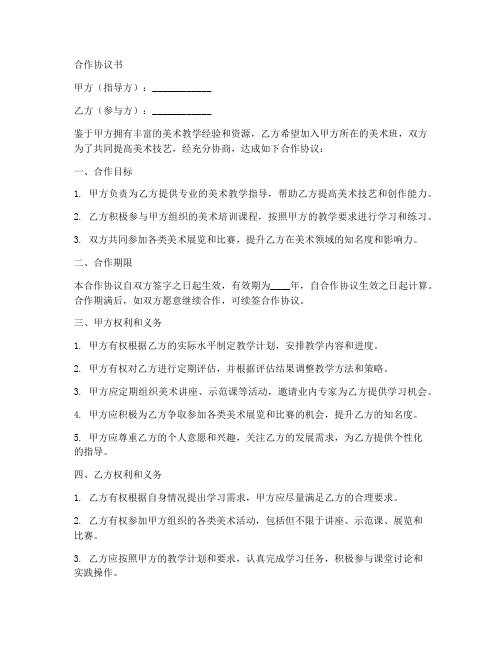 合作协议书

甲方（指导方）：____________

乙方（参与方）：____________

鉴于甲方拥有丰富的美术教学经验和资源，乙方希望加入甲方所在的美术班，双方为了共同提高美术技艺，经充分协商，达成如下合作协议：

一、合作目标

1. 甲方负责为乙方提供专业的美术教学指导，帮助乙方提高美术技艺和创作能力。

2. 乙方积极参与甲方组织的美术培训课程，按照甲方的教学要求进行学习和练习。

3. 双方共同参加各类美术展览和比赛，提升乙方在美术领域的知名度和影响力。

二、合作期限

本合作协议自双方签字之日起生效，有效期为____年，自合作协议生效之日起计算。合作期满后，如双方愿意继续合作，可续签合作协议。

三、甲方权利和义务

1. 甲方有权根据乙方的实际水平制定教学计划，安排教学内容和进度。

2. 甲方有权对乙方进行定期评估，并根据评估结果调整教学方法和策略。

3. 甲方应定期组织美术讲座、示范课等活动，邀请业内专家为乙方提供学习机会。

4. 甲方应积极为乙方争取参加各类美术展览和比赛的机会，提升乙方的知名度。

5. 甲方应尊重乙方的个人意愿和兴趣，关注乙方的发展需求，为乙方提供个性化的指导。

四、乙方权利和义务

1. 乙方有权根据自身情况提出学习需求，甲方应尽量满足乙方的合理要求。

2. 乙方有权参加甲方组织的各类美术活动，包括但不限于讲座、示范课、展览和比赛。

3. 乙方应按照甲方的教学计划和要求，认真完成学习任务，积极参与课堂讨论和实践操作。